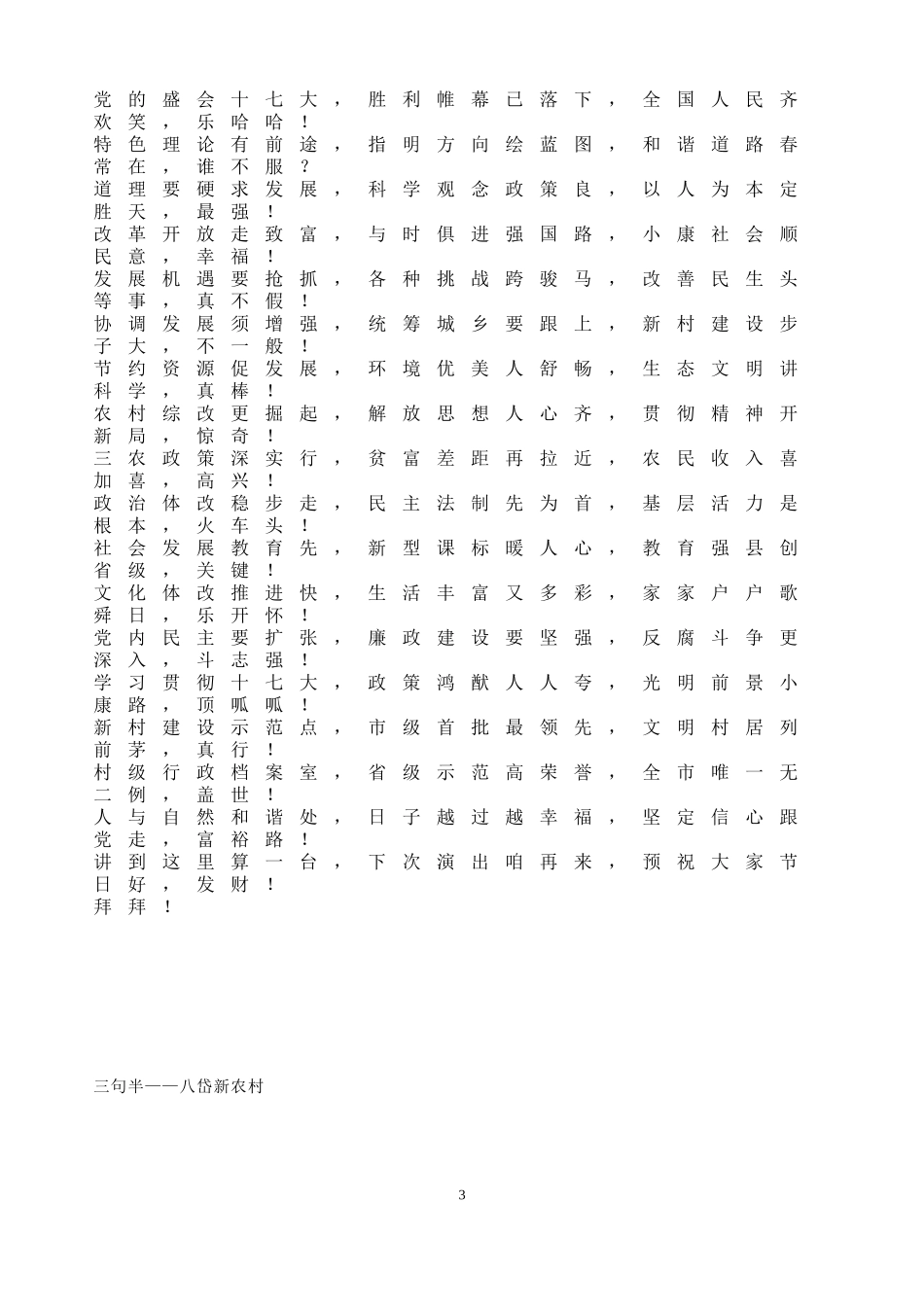 党的盛会十七大，胜利帷幕已落下，全国人民齐欢笑，乐哈哈！
特色理论有前途，指明方向绘蓝图，和谐道路春常在，谁不服？
道理要硬求发展，科学观念政策良，以人为本定胜天，最强！
改革开放走致富，与时俱进强国路，小康社会顺民意，幸福！
发展机遇要抢抓，各种挑战跨骏马，改善民生头等事，真不假！
协调发展须增强，统筹城乡要跟上，新村建设步子大，不一般！
节约资源促发展，环境优美人舒畅，生态文明讲科学，真棒！
农村综改更掘起，解放思想人心齐，贯彻精神开新局，惊奇！
三农政策深实行，贫富差距再拉近，农民收入喜加喜，高兴！
政治体改稳步走，民主法制先为首，基层活力是根本，火车头！
社会发展教育先，新型课标暖人心，教育强县创省级，关键！
文化体改推进快，生活丰富又多彩，家家户户歌舜日，乐开怀！
党内民主要扩张，廉政建设要坚强，反腐斗争更深入，斗志强！
学习贯彻十七大，政策鸿猷人人夸，光明前景小康路，顶呱呱！
新村建设示范点，市级首批最领先，文明村居列前茅，真行！
村级行政档案室，省级示范高荣誉，全市唯一无二例，盖世！
人与自然和谐处，日子越过越幸福，坚定信心跟党走，富裕路！
讲到这里算一台，下次演出咱再来，预祝大家节日好，发财！
拜拜！

三句半——八岱新农村

3